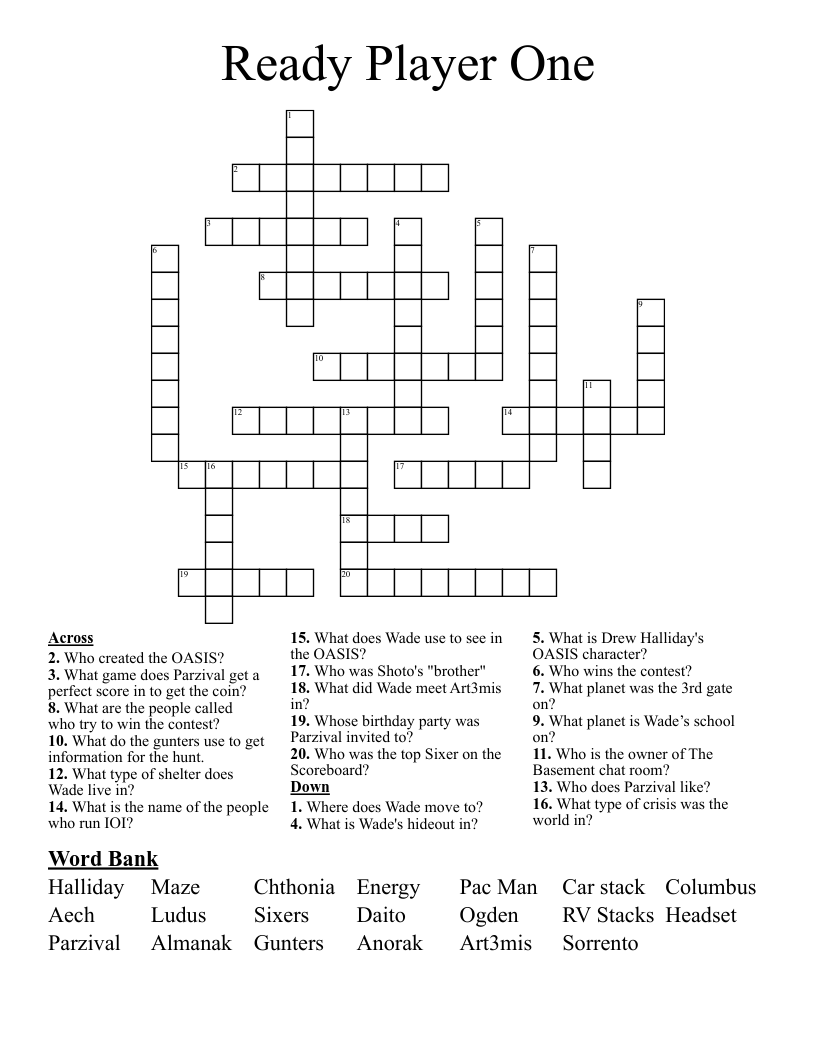 Ready Player One

1
2
3
4
5
6
7
8
9
10
11
12
13
14
15
16
17
18
19
20

**Across**
**2.** Who created the OASIS?
**3.** What game does Parzival get a perfect score in to get the coin?
**8.** What are the people called who try to win the contest?
**10.** What do the gunters use to get information for the hunt.
**12.** What type of shelter does Wade live in?
**14.** What is the name of the people who run IOI?
**15.** What does Wade use to see in the OASIS?
**17.** Who was Shoto's "brother"
**18.** What did Wade meet Art3mis in?
**19.** Whose birthday party was Parzival invited to?
**20.** Who was the top Sixer on the Scoreboard?

**Down**
**1.** Where does Wade move to?
**4.** What is Wade's hideout in?
**5.** What is Drew Halliday's OASIS character?
**6.** Who wins the contest?
**7.** What planet was the 3rd gate on?
**9.** What planet is Wade's school on?
**11.** Who is the owner of The Basement chat room?
**13.** Who does Parzival like?
**16.** What type of crisis was the world in?

**Word Bank**

| Halliday | Maze | Chthonia | Energy | Pac Man | Car stack | Columbus |
|---|---|---|---|---|---|---|
| Aech | Ludus | Sixers | Daito | Ogden | RV Stacks | Headset |
| Parzival | Almanak | Gunters | Anorak | Art3mis | Sorrento | |